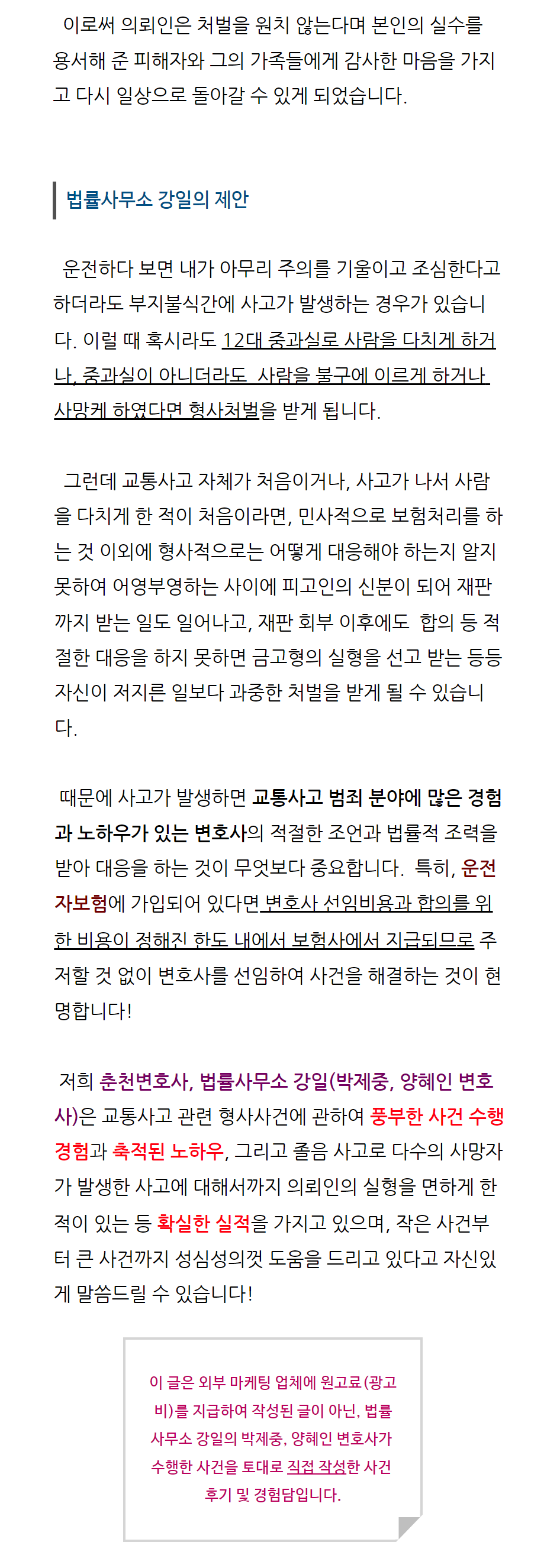 이로써 의뢰인은 처벌을 원치 않는다며 본인의 실수를 용서해 준 피해자와 그의 가족들에게 감사한 마음을 가지고 다시 일상으로 돌아갈 수 있게 되었습니다.

법률사무소 강일의 제안

운전하다 보면 내가 아무리 주의를 기울이고 조심한다고 하더라도 부지불식간에 사고가 발생하는 경우가 있습니다. 이럴 때 혹시라도 12대 중과실로 사람을 다치게 하거나, 중과실이 아니더라도 사람을 불구에 이르게 하거나 사망케 하였다면 형사처벌을 받게 됩니다.

그런데 교통사고 자체가 처음이거나, 사고가 나서 사람을 다치게 한 적이 처음이라면, 민사적으로 보험처리를 하는 것 이외에 형사적으로는 어떻게 대응해야 하는지 알지 못하여 어영부영하는 사이에 피고인의 신분이 되어 재판까지 받는 일도 일어나고, 재판 회부 이후에도 합의 등 적절한 대응을 하지 못하면 금고형의 실형을 선고 받는 등등 자신이 저지른 일보다 과중한 처벌을 받게 될 수 있습니다.

때문에 사고가 발생하면 교통사고 범죄 분야에 많은 경험과 노하우가 있는 변호사의 적절한 조언과 법률적 조력을 받아 대응을 하는 것이 무엇보다 중요합니다. 특히, 운전자보험에 가입되어 있다면 변호사 선임비용과 합의를 위한 비용이 정해진 한도 내에서 보험사에서 지급되므로 주저할 것 없이 변호사를 선임하여 사건을 해결하는 것이 현명합니다!

저희 춘천변호사, 법률사무소 강일(박제중, 양혜인 변호사)은 교통사고 관련 형사사건에 관하여 풍부한 사건 수행 경험과 축적된 노하우, 그리고 졸음 사고로 다수의 사망자가 발생한 사고에 대해서까지 의뢰인의 실형을 면하게 한 적이 있는 등 확실한 실적을 가지고 있으며, 작은 사건부터 큰 사건까지 성심성의껏 도움을 드리고 있다고 자신있게 말씀드릴 수 있습니다!

이 글은 외부 마케팅 업체에 원고료(광고비)를 지급하여 작성된 글이 아닌, 법률사무소 강일의 박제중, 양혜인 변호사가 수행한 사건을 토대로 직접 작성한 사건 후기 및 경험담입니다.